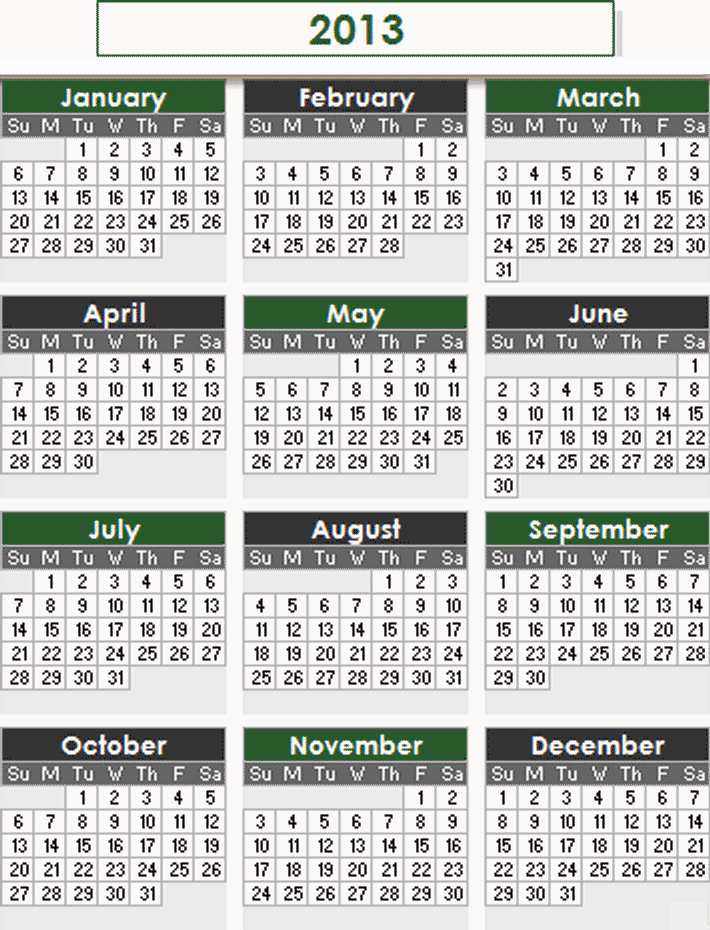 2013

January
| Su | M | Tu | W | Th | F | Sa |
|---|---|---|---|---|---|---|
| | | 1 | 2 | 3 | 4 | 5 |
| 6 | 7 | 8 | 9 | 10 | 11 | 12 |
| 13 | 14 | 15 | 16 | 17 | 18 | 19 |
| 20 | 21 | 22 | 23 | 24 | 25 | 26 |
| 27 | 28 | 29 | 30 | 31 | | |

February
| Su | M | Tu | W | Th | F | Sa |
|---|---|---|---|---|---|---|
| | | | | | 1 | 2 |
| 3 | 4 | 5 | 6 | 7 | 8 | 9 |
| 10 | 11 | 12 | 13 | 14 | 15 | 16 |
| 17 | 18 | 19 | 20 | 21 | 22 | 23 |
| 24 | 25 | 26 | 27 | 28 | | |

March
| Su | M | Tu | W | Th | F | Sa |
|---|---|---|---|---|---|---|
| | | | | | 1 | 2 |
| 3 | 4 | 5 | 6 | 7 | 8 | 9 |
| 10 | 11 | 12 | 13 | 14 | 15 | 16 |
| 17 | 18 | 19 | 20 | 21 | 22 | 23 |
| 24 | 25 | 26 | 27 | 28 | 29 | 30 |
| 31 | | | | | | |

April
| Su | M | Tu | W | Th | F | Sa |
|---|---|---|---|---|---|---|
| | 1 | 2 | 3 | 4 | 5 | 6 |
| 7 | 8 | 9 | 10 | 11 | 12 | 13 |
| 14 | 15 | 16 | 17 | 18 | 19 | 20 |
| 21 | 22 | 23 | 24 | 25 | 26 | 27 |
| 28 | 29 | 30 | | | | |

May
| Su | M | Tu | W | Th | F | Sa |
|---|---|---|---|---|---|---|
| | | | 1 | 2 | 3 | 4 |
| 5 | 6 | 7 | 8 | 9 | 10 | 11 |
| 12 | 13 | 14 | 15 | 16 | 17 | 18 |
| 19 | 20 | 21 | 22 | 23 | 24 | 25 |
| 26 | 27 | 28 | 29 | 30 | 31 | |

June
| Su | M | Tu | W | Th | F | Sa |
|---|---|---|---|---|---|---|
| | | | | | | 1 |
| 2 | 3 | 4 | 5 | 6 | 7 | 8 |
| 9 | 10 | 11 | 12 | 13 | 14 | 15 |
| 16 | 17 | 18 | 19 | 20 | 21 | 22 |
| 23 | 24 | 25 | 26 | 27 | 28 | 29 |
| 30 | | | | | | |

July
| Su | M | Tu | W | Th | F | Sa |
|---|---|---|---|---|---|---|
| | 1 | 2 | 3 | 4 | 5 | 6 |
| 7 | 8 | 9 | 10 | 11 | 12 | 13 |
| 14 | 15 | 16 | 17 | 18 | 19 | 20 |
| 21 | 22 | 23 | 24 | 25 | 26 | 27 |
| 28 | 29 | 30 | 31 | | | |

August
| Su | M | Tu | W | Th | F | Sa |
|---|---|---|---|---|---|---|
| | | | | 1 | 2 | 3 |
| 4 | 5 | 6 | 7 | 8 | 9 | 10 |
| 11 | 12 | 13 | 14 | 15 | 16 | 17 |
| 18 | 19 | 20 | 21 | 22 | 23 | 24 |
| 25 | 26 | 27 | 28 | 29 | 30 | 31 |

September
| Su | M | Tu | W | Th | F | Sa |
|---|---|---|---|---|---|---|
| 1 | 2 | 3 | 4 | 5 | 6 | 7 |
| 8 | 9 | 10 | 11 | 12 | 13 | 14 |
| 15 | 16 | 17 | 18 | 19 | 20 | 21 |
| 22 | 23 | 24 | 25 | 26 | 27 | 28 |
| 29 | 30 | | | | | |

October
| Su | M | Tu | W | Th | F | Sa |
|---|---|---|---|---|---|---|
| | | 1 | 2 | 3 | 4 | 5 |
| 6 | 7 | 8 | 9 | 10 | 11 | 12 |
| 13 | 14 | 15 | 16 | 17 | 18 | 19 |
| 20 | 21 | 22 | 23 | 24 | 25 | 26 |
| 27 | 28 | 29 | 30 | 31 | | |

November
| Su | M | Tu | W | Th | F | Sa |
|---|---|---|---|---|---|---|
| | | | | | 1 | 2 |
| 3 | 4 | 5 | 6 | 7 | 8 | 9 |
| 10 | 11 | 12 | 13 | 14 | 15 | 16 |
| 17 | 18 | 19 | 20 | 21 | 22 | 23 |
| 24 | 25 | 26 | 27 | 28 | 29 | 30 |

December
| Su | M | Tu | W | Th | F | Sa |
|---|---|---|---|---|---|---|
| 1 | 2 | 3 | 4 | 5 | 6 | 7 |
| 8 | 9 | 10 | 11 | 12 | 13 | 14 |
| 15 | 16 | 17 | 18 | 19 | 20 | 21 |
| 22 | 23 | 24 | 25 | 26 | 27 | 28 |
| 29 | 30 | 31 | | | | |